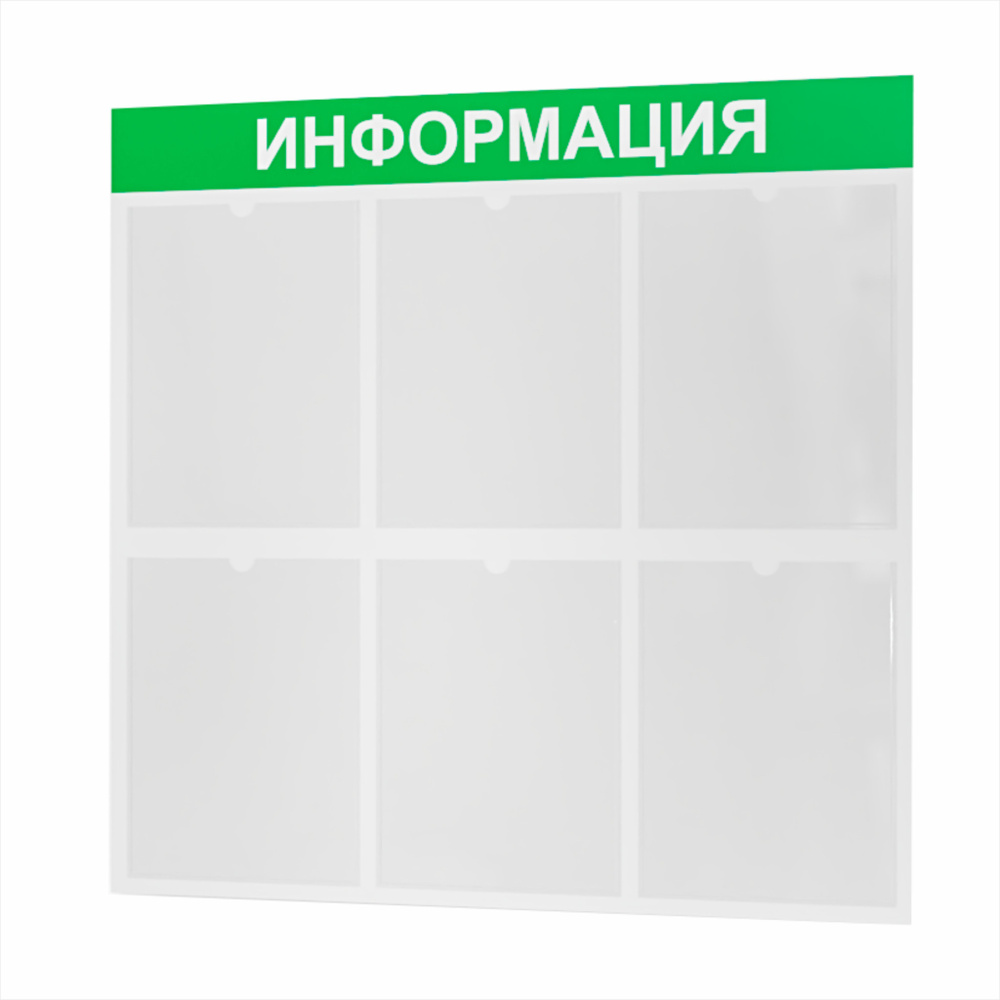 ИНФОРМАЦИЯ